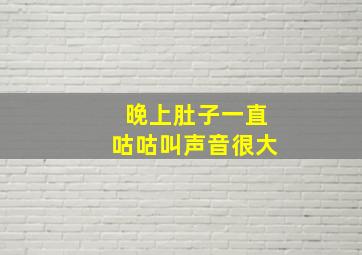 晚上肚子一直
咕咕叫声音很大